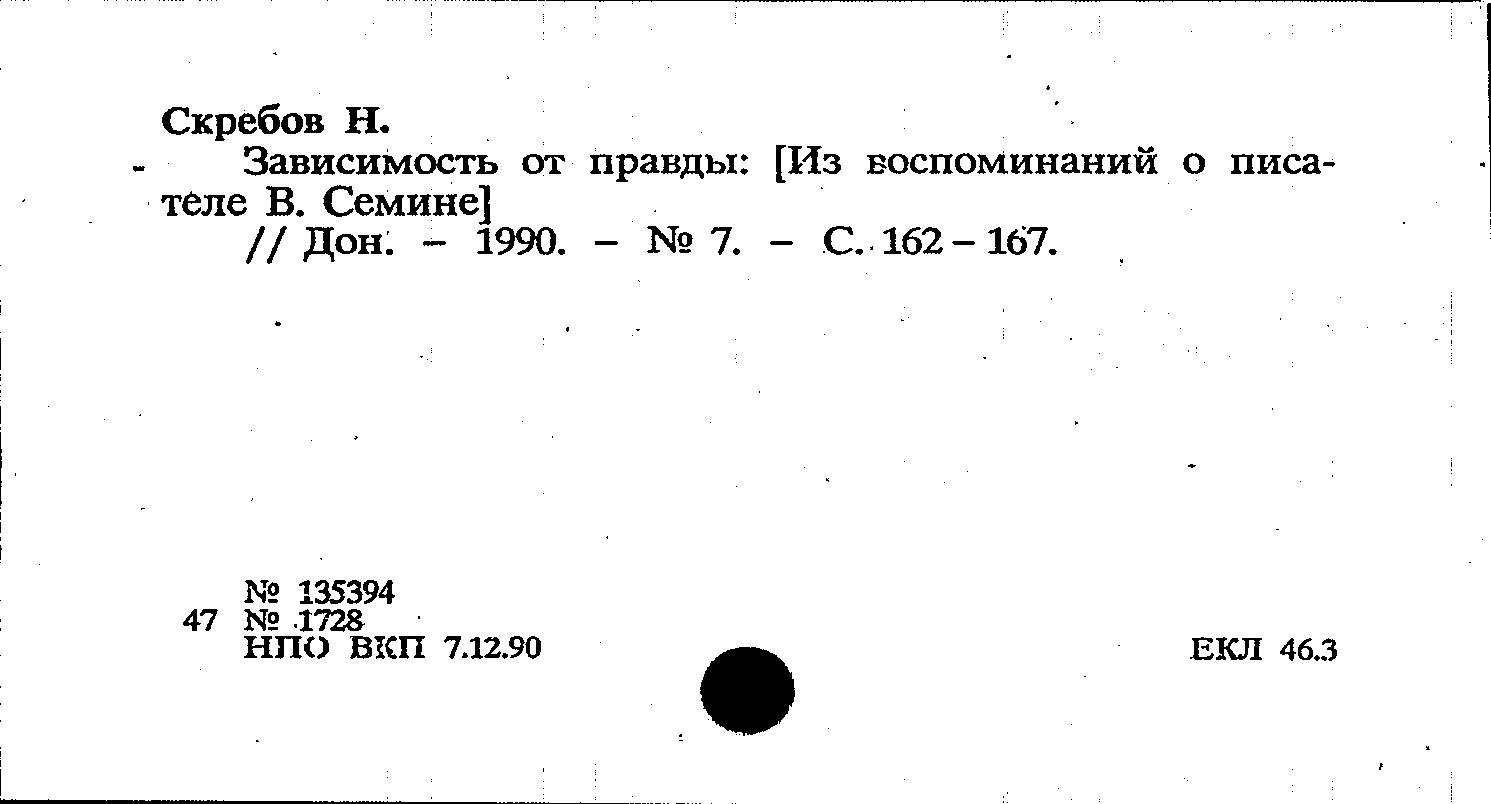 Скребов Н.

Зависимость от правды: [Из воспоминаний о писателе В. Семине]

// Дон. – 1990. – № 7. – С. 162 – 167.

№ 135394
47 № 1728
НПО ВКП 7.12.90

ЕКЛ 46.3